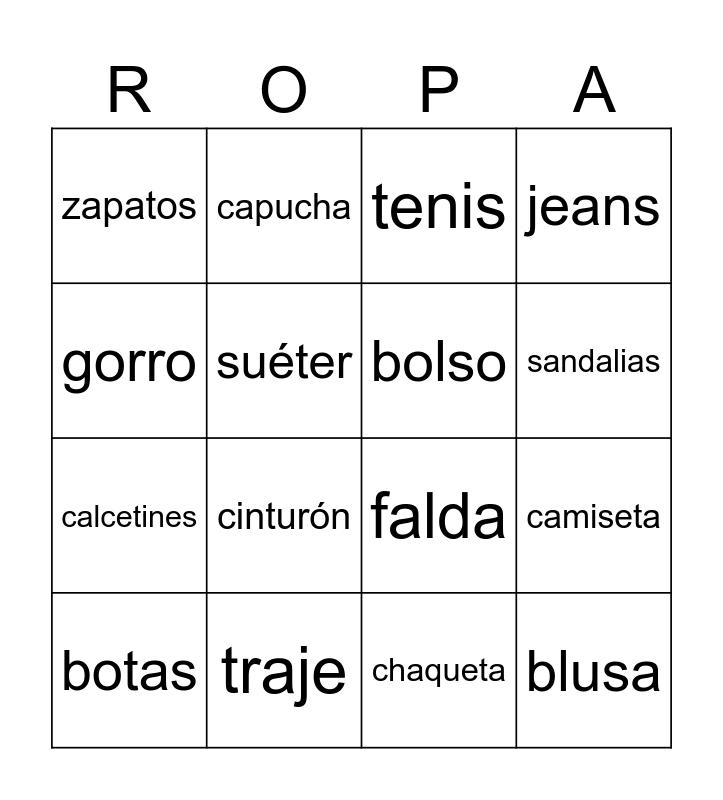 | R | O | P | A |
|---|---|---|---|
| zapatos | capucha | tenis | jeans |
| gorro | suéter | bolso | sandalias |
| calcetines | cinturón | falda | camiseta |
| botas | traje | chaqueta | blusa |